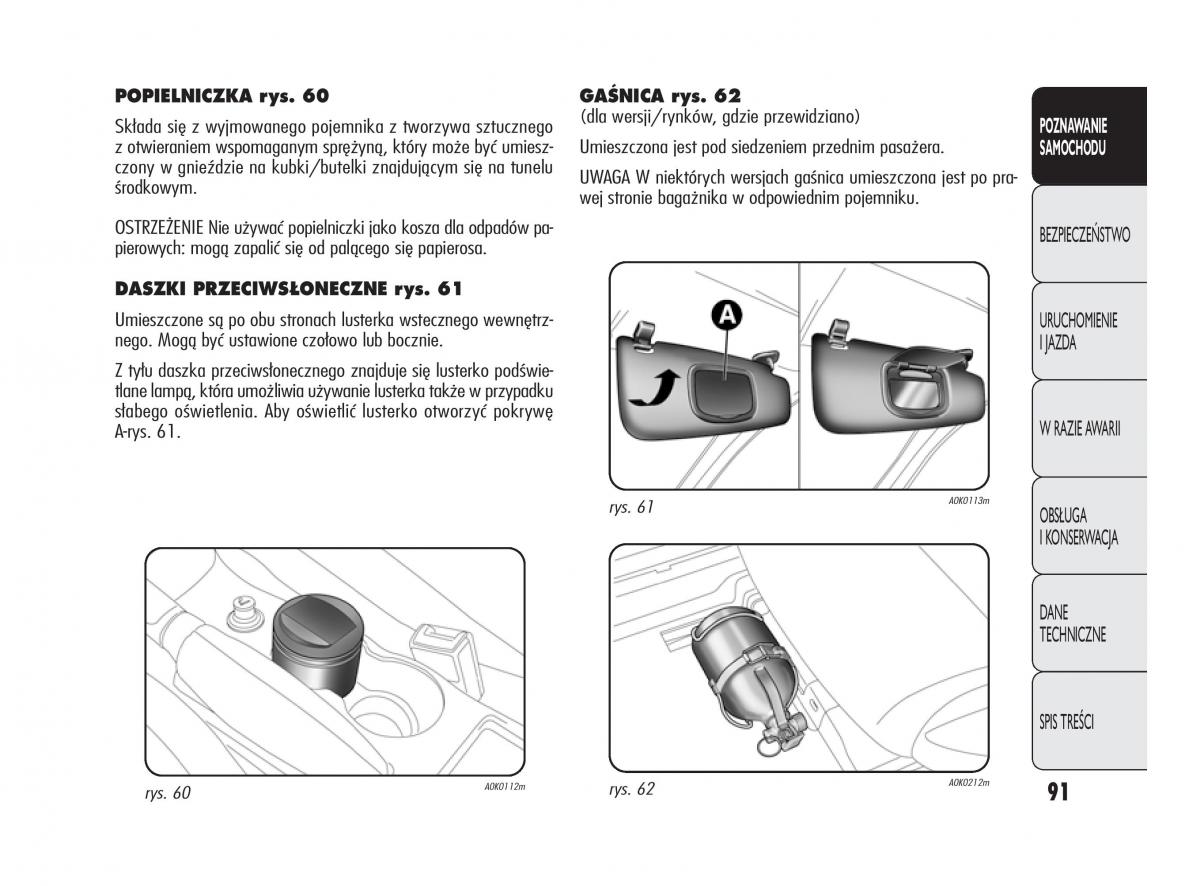 POPIELNICZKA rys. 60

Składa się z wyjmowanego pojemnika z tworzywa sztucznego z otwieraniem wspomaganym sprężyną, który może być umieszczony w gnieździe na kubki/butelki znajdującym się na tunelu środkowym.

OSTRZEŻENIE Nie używać popielniczki jako kosza dla odpadów papierowych: mogą zapalić się od palącego się papierosa.

DASZKI PRZECIWSŁONECZNE rys. 61

Umieszczone są po obu stronach lusterka wstecznego wewnętrznego. Mogą być ustawione czołowo lub bocznie.

Z tyłu daszka przeciwsłonecznego znajduje się lusterko podświetlane lampą, która umożliwia używanie lusterka także w przypadku słabego oświetlenia. Aby oświetlić lusterko otworzyć pokrywę A-rys. 61.

rys. 60

A0K0112m

GAŚNICA rys. 62
(dla wersji/rynków, gdzie przewidziano)

Umieszczona jest pod siedzeniem przednim pasażera.

UWAGA W niektórych wersjach gaśnica umieszczona jest po prawej stronie bagażnika w odpowiednim pojemniku.

A

rys. 61

A0K0113m

rys. 62

A0K0212m

POZNAWANIE SAMOCHODU

BEZPIECZEŃSTWO

URUCHOMIENIE I JAZDA

W RAZIE AWARII

OBSŁUGA I KONSERWACJA

DANE TECHNICZNE

SPIS TREŚCI

91